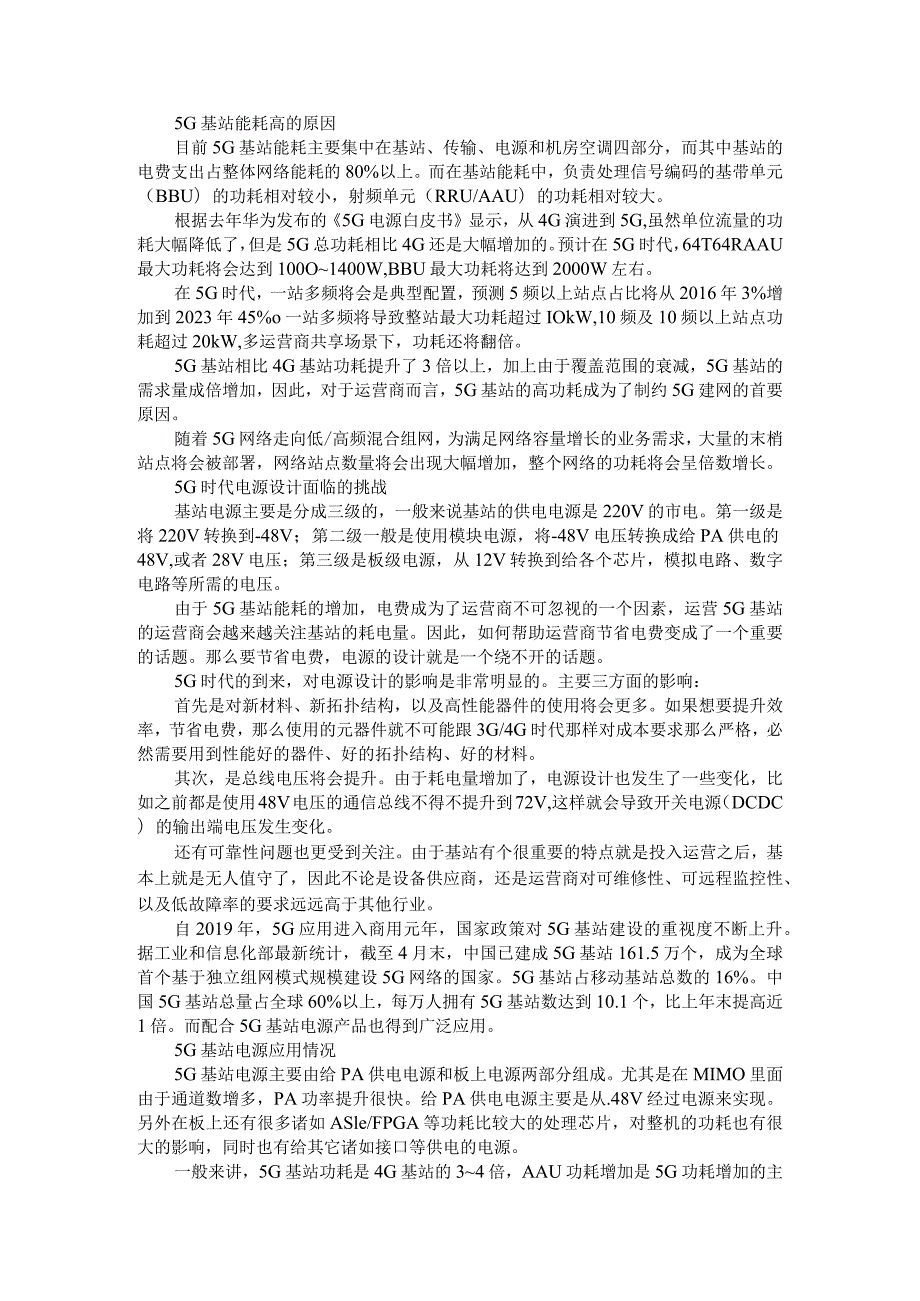 5G基站能耗高的原因

目前5G基站能耗主要集中在基站、传输、电源和机房空调四部分，而其中基站的电费支出占整体网络能耗的80%以上。而在基站能耗中，负责处理信号编码的基带单元（BBU）的功耗相对较小，射频单元（RRU/AAU）的功耗相对较大。

根据去年华为发布的《5G电源白皮书》显示，从4G演进到5G,虽然单位流量的功耗大幅降低了，但是5G总功耗相比4G还是大幅增加的。预计在5G时代，64T64RAAU最大功耗将会达到100O~1400W,BBU最大功耗将达到2000W左右。

在5G时代，一站多频将会是典型配置，预测5频以上站点占比将从2016年3%增加到2023年45%o一站多频将导致整站最大功耗超过IOkW,10频及10频以上站点功耗超过20kW,多运营商共享场景下，功耗还将翻倍。

5G基站相比4G基站功耗提升了3倍以上，加上由于覆盖范围的衰减，5G基站的需求量成倍增加，因此，对于运营商而言，5G基站的高功耗成为了制约5G建网的首要原因。

随着5G网络走向低/高频混合组网，为满足网络容量增长的业务需求，大量的末梢站点将会被部署，网络站点数量将会出现大幅增加，整个网络的功耗将会呈倍数增长。

5G时代电源设计面临的挑战

基站电源主要是分成三级的，一般来说基站的供电电源是220V的市电。第一级是将220V转换到-48V；第二级一般是使用模块电源，将-48V电压转换成给PA供电的48V,或者28V电压；第三级是板级电源，从12V转换到给各个芯片，模拟电路、数字电路等所需的电压。

由于5G基站能耗的增加，电费成为了运营商不可忽视的一个因素，运营5G基站的运营商会越来越关注基站的耗电量。因此，如何帮助运营商节省电费变成了一个重要的话题。那么要节省电费，电源的设计就是一个绕不开的话题。

5G时代的到来，对电源设计的影响是非常明显的。主要三方面的影响：

首先是对新材料、新拓扑结构，以及高性能器件的使用将会更多。如果想要提升效率，节省电费，那么使用的元器件就不可能跟3G/4G时代那样对成本要求那么严格，必然需要用到性能好的器件、好的拓扑结构、好的材料。

其次，是总线电压将会提升。由于耗电量增加了，电源设计也发生了一些变化，比如之前都是使用48V电压的通信总线不得不提升到72V,这样就会导致开关电源(DCDC）的输出端电压发生变化。

还有可靠性问题也更受到关注。由于基站有个很重要的特点就是投入运营之后，基本上就是无人值守了，因此不论是设备供应商，还是运营商对可维修性、可远程监控性、以及低故障率的要求远远高于其他行业。

自2019年，5G应用进入商用元年，国家政策对5G基站建设的重视度不断上升。据工业和信息化部最新统计，截至4月末，中国已建成5G基站161.5万个，成为全球首个基于独立组网模式规模建设5G网络的国家。5G基站占移动基站总数的16%。中国5G基站总量占全球60%以上，每万人拥有5G基站数达到10.1个，比上年末提高近1倍。而配合5G基站电源产品也得到广泛应用。

5G基站电源应用情况

5G基站电源主要由给PA供电电源和板上电源两部分组成。尤其是在MIMO里面由于通道数增多，PA功率提升很快。给PA供电电源主要是从.48V经过电源来实现。另外在板上还有很多诸如ASle/FPGA等功耗比较大的处理芯片，对整机的功耗也有很大的影响，同时也有给其它诸如接口等供电的电源。

一般来讲，5G基站功耗是4G基站的3~4倍，AAU功耗增加是5G功耗增加的主